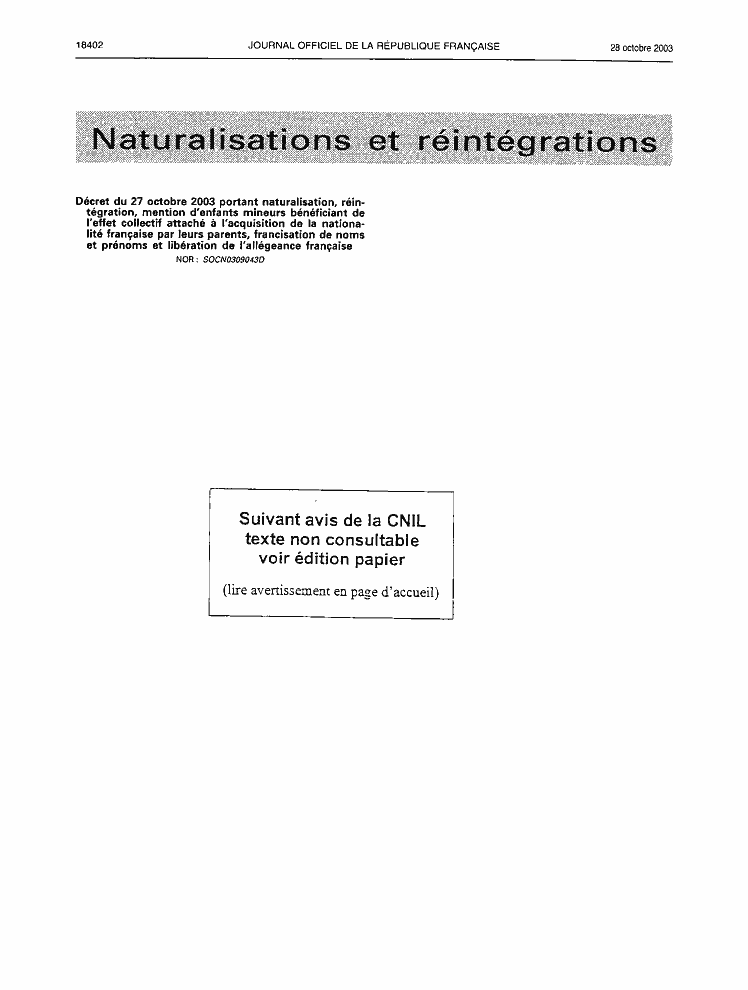 18402 JOURNAL OFFICIEL DE LA RÉPUBLIQUE FRANÇAISE 28 octobre 2003

Naturalisations et réintégrations

Décret du 27 octobre 2003 portant naturalisation, réintégration, mention d'enfants mineurs bénéficiant de l'effet collectif attaché à l'acquisition de la nationalité française par leurs parents, francisation de noms et prénoms et libération de l'allégeance française

NOR : SOCN0309043D

Suivant avis de la CNIL
texte non consultable
voir édition papier

(lire avertissement en page d'accueil)